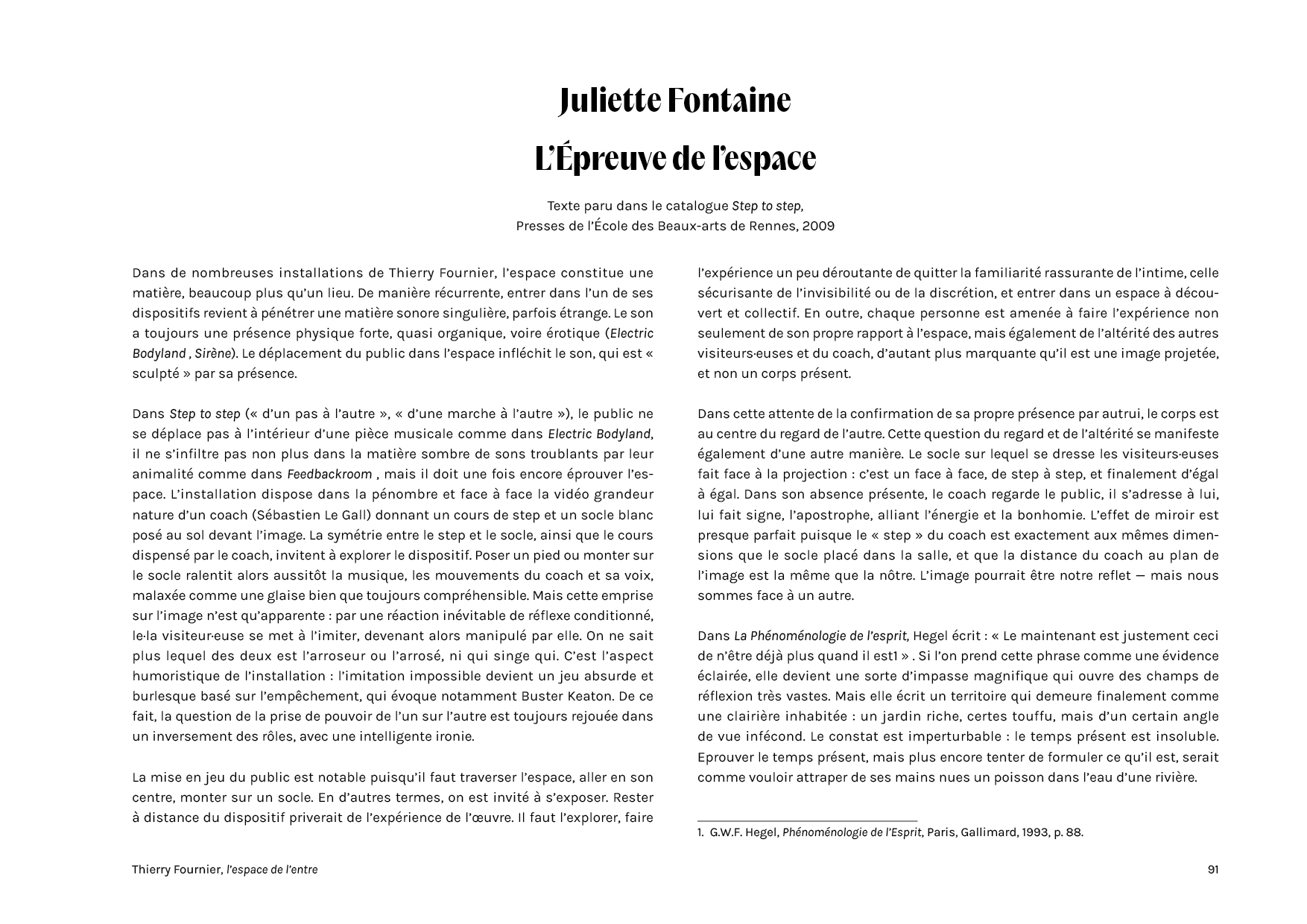 Juliette Fontaine

L'Épreuve de l'espace

Texte paru dans le catalogue Step to step, Presses de l'École des Beaux-arts de Rennes, 2009

Dans de nombreuses installations de Thierry Fournier, l'espace constitue une matière, beaucoup plus qu'un lieu. De manière récurrente, entrer dans l'un de ses dispositifs revient à pénétrer une matière sonore singulière, parfois étrange. Le son a toujours une présence physique forte, quasi organique, voire érotique (Electric Bodyland , Sirène). Le déplacement du public dans l'espace infléchit le son, qui est « sculpté » par sa présence.

Dans Step to step (« d'un pas à l'autre », « d'une marche à l'autre »), le public ne se déplace pas à l'intérieur d'une pièce musicale comme dans Electric Bodyland, il ne s'infiltre pas non plus dans la matière sombre de sons troublants par leur animalité comme dans Feedbackroom , mais il doit une fois encore éprouver l'espace. L'installation dispose dans la pénombre et face à face la vidéo grandeur nature d'un coach (Sébastien Le Gall) donnant un cours de step et un socle blanc posé au sol devant l'image. La symétrie entre le step et le socle, ainsi que le cours dispensé par le coach, invitent à explorer le dispositif. Poser un pied ou monter sur le socle ralentit alors aussitôt la musique, les mouvements du coach et sa voix, malaxée comme une glaise bien que toujours compréhensible. Mais cette emprise sur l'image n'est qu'apparente : par une réaction inévitable de réflexe conditionné, le·la visiteur·euse se met à l'imiter, devenant alors manipulé par elle. On ne sait plus lequel des deux est l'arroseur ou l'arrosé, ni qui singe qui. C'est l'aspect humoristique de l'installation : l'imitation impossible devient un jeu absurde et burlesque basé sur l'empêchement, qui évoque notamment Buster Keaton. De ce fait, la question de la prise de pouvoir de l'un sur l'autre est toujours rejouée dans un inversement des rôles, avec une intelligente ironie.

La mise en jeu du public est notable puisqu'il faut traverser l'espace, aller en son centre, monter sur un socle. En d'autres termes, on est invité à s'exposer. Rester à distance du dispositif priverait de l'expérience de l'œuvre. Il faut l'explorer, faire l'expérience un peu déroutante de quitter la familiarité rassurante de l'intime, celle sécurisante de l'invisibilité ou de la discrétion, et entrer dans un espace à découvert et collectif. En outre, chaque personne est amenée à faire l'expérience non seulement de son propre rapport à l'espace, mais également de l'altérité des autres visiteurs·euses et du coach, d'autant plus marquante qu'il est une image projetée, et non un corps présent.

Dans cette attente de la confirmation de sa propre présence par autrui, le corps est au centre du regard de l'autre. Cette question du regard et de l'altérité se manifeste également d'une autre manière. Le socle sur lequel se dresse les visiteurs·euses fait face à la projection : c'est un face à face, de step à step, et finalement d'égal à égal. Dans son absence présente, le coach regarde le public, il s'adresse à lui, lui fait signe, l'apostrophe, alliant l'énergie et la bonhomie. L'effet de miroir est presque parfait puisque le « step » du coach est exactement aux mêmes dimensions que le socle placé dans la salle, et que la distance du coach au plan de l'image est la même que la nôtre. L'image pourrait être notre reflet — mais nous sommes face à un autre.

Dans La Phénoménologie de l'esprit, Hegel écrit : « Le maintenant est justement ceci de n'être déjà plus quand il est1 » . Si l'on prend cette phrase comme une évidence éclairée, elle devient une sorte d'impasse magnifique qui ouvre des champs de réflexion très vastes. Mais elle écrit un territoire qui demeure finalement comme une clairière inhabitée : un jardin riche, certes touffu, mais d'un certain angle de vue infécond. Le constat est imperturbable : le temps présent est insoluble. Eprouver le temps présent, mais plus encore tenter de formuler ce qu'il est, serait comme vouloir attraper de ses mains nues un poisson dans l'eau d'une rivière.

1. G.W.F. Hegel, Phénoménologie de l'Esprit, Paris, Gallimard, 1993, p. 88.

Thierry Fournier, l'espace de l'entre

91